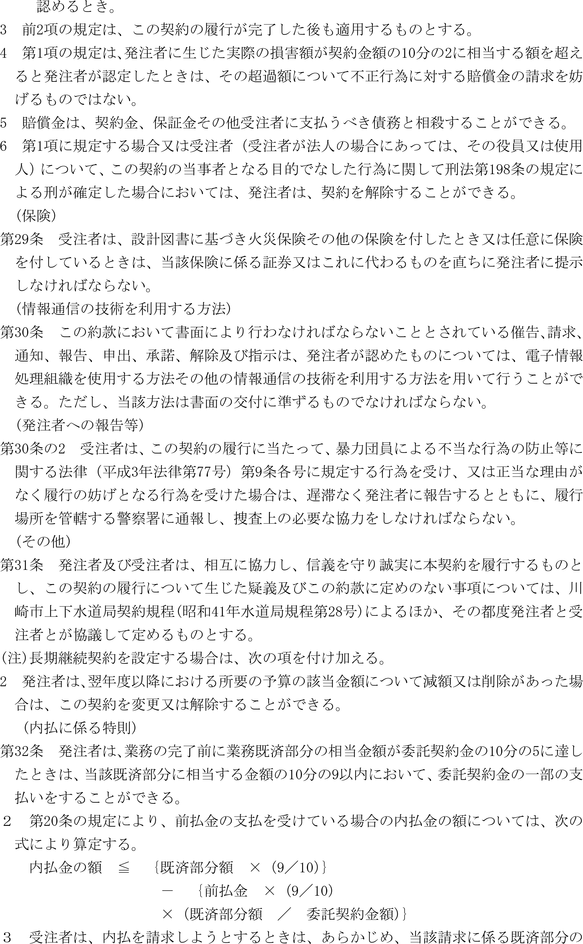 認めるとき。

3　前2項の規定は、この契約の履行が完了した後も適用するものとする。

4　第1項の規定は、発注者に生じた実際の損害額が契約金額の10分の2に相当する額を超えると発注者が認定したときは、その超過額について不正行為に対する賠償金の請求を妨げるものではない。

5　賠償金は、契約金、保証金その他受注者に支払うべき債務と相殺することができる。

6　第1項に規定する場合又は受注者（受注者が法人の場合にあっては、その役員又は使用人）について、この契約の当事者となる目的でなした行為に関して刑法第198条の規定による刑が確定した場合においては、発注者は、契約を解除することができる。

（保険）

第29条　受注者は、設計図書に基づき火災保険その他の保険を付したとき又は任意に保険を付しているときは、当該保険に係る証券又はこれに代わるものを直ちに発注者に提示しなければならない。

（情報通信の技術を利用する方法）

第30条　この約款において書面により行わなければならないこととされている催告、請求、通知、報告、申出、承諾、解除及び指示は、発注者が認めたものについては、電子情報処理組織を使用する方法その他の情報通信の技術を利用する方法を用いて行うことができる。ただし、当該方法は書面の交付に準ずるものでなければならない。

（発注者への報告等）

第30条の2　受注者は、この契約の履行に当たって、暴力団員による不当な行為の防止等に関する法律（平成3年法律第77号）第9条各号に規定する行為を受け、又は正当な理由がなく履行の妨げとなる行為を受けた場合は、遅滞なく発注者に報告するとともに、履行場所を管轄する警察署に通報し、捜査上の必要な協力をしなければならない。

（その他）

第31条　発注者及び受注者は、相互に協力し、信義を守り誠実に本契約を履行するものとし、この契約の履行について生じた疑義及びこの約款に定めのない事項については、川崎市上下水道局契約規程(昭和41年水道局規程第28号)によるほか、その都度発注者と受注者とが協議して定めるものとする。

(注)長期継続契約を設定する場合は、次の項を付け加える。

2　発注者は、翌年度以降における所要の予算の該当金額について減額又は削除があった場合は、この契約を変更又は解除することができる。

（内払に係る特則）

第32条　発注者は、業務の完了前に業務既済部分の相当金額が委託契約金の10分の5に達したときは、当該既済部分に相当する金額の10分の9以内において、委託契約金の一部の支払いをすることができる。

2　第20条の規定により、前払金の支払を受けている場合の内払金の額については、次の式により算定する。

内払金の額　≦　｛既済部分額　×（9／10)｝
－　｛前払金　×（9／10）
×（既済部分額　／　委託契約金額)｝

3　受注者は、内払を請求しようとするときは、あらかじめ、当該請求に係る既済部分の